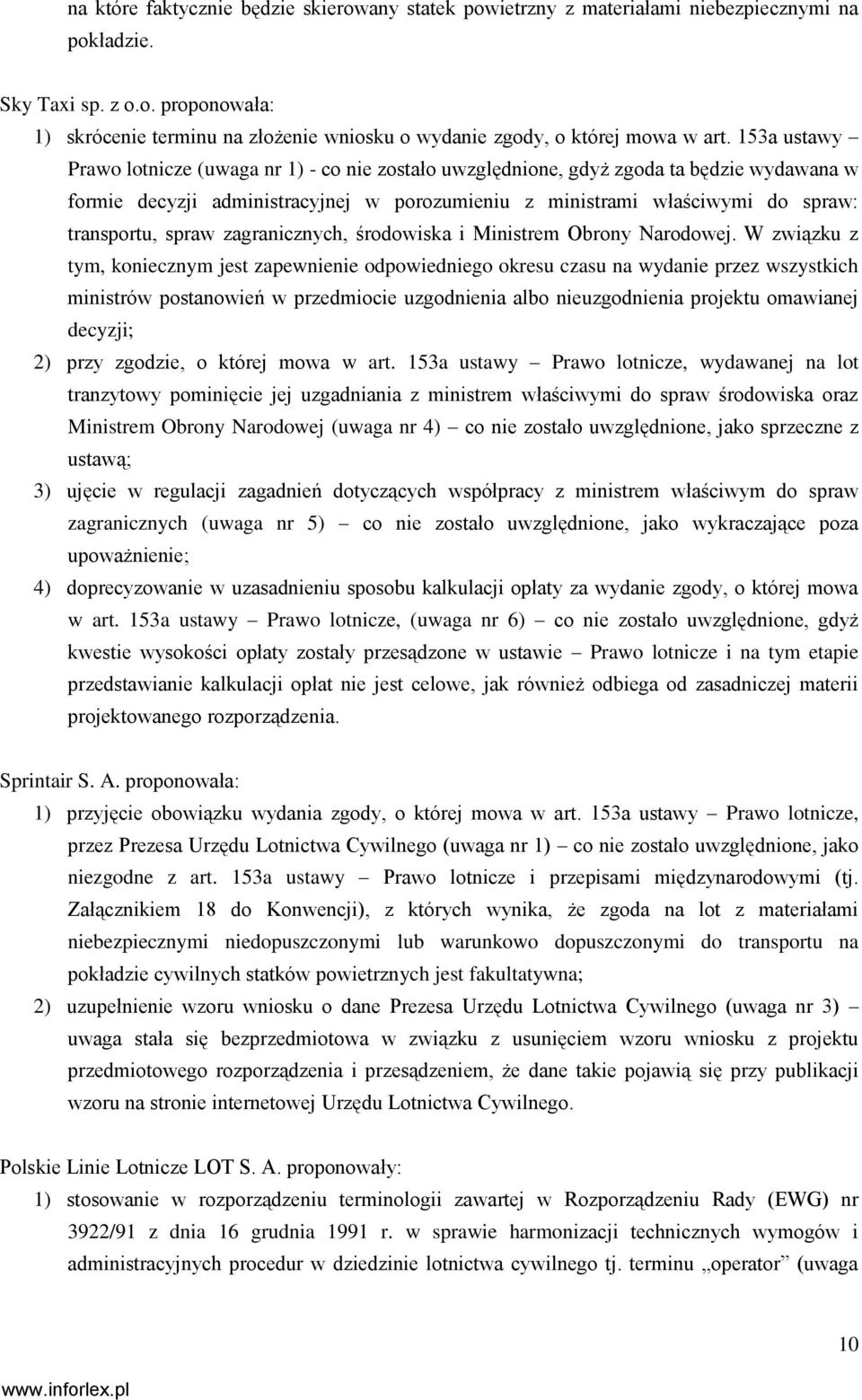 na które faktycznie będzie skierowany statek powietrzny z materiałami niebezpiecznymi na pokładzie.

Sky Taxi sp. z o.o. proponowała:
1) skrócenie terminu na złożenie wniosku o wydanie zgody, o której mowa w art. 153a ustawy – Prawo lotnicze (uwaga nr 1) - co nie zostało uwzględnione, gdyż zgoda ta będzie wydawana w formie decyzji administracyjnej w porozumieniu z ministrami właściwymi do spraw: transportu, spraw zagranicznych, środowiska i Ministrem Obrony Narodowej. W związku z tym, koniecznym jest zapewnienie odpowiedniego okresu czasu na wydanie przez wszystkich ministrów postanowień w przedmiocie uzgodnienia albo nieuzgodnienia projektu omawianej decyzji;
2) przy zgodzie, o której mowa w art. 153a ustawy – Prawo lotnicze, wydawanej na lot tranzytowy pominięcie jej uzgadniania z ministrem właściwymi do spraw środowiska oraz Ministrem Obrony Narodowej (uwaga nr 4) – co nie zostało uwzględnione, jako sprzeczne z ustawą;
3) ujęcie w regulacji zagadnień dotyczących współpracy z ministrem właściwym do spraw zagranicznych (uwaga nr 5) – co nie zostało uwzględnione, jako wykraczające poza upoważnienie;
4) doprecyzowanie w uzasadnieniu sposobu kalkulacji opłaty za wydanie zgody, o której mowa w art. 153a ustawy – Prawo lotnicze, (uwaga nr 6) – co nie zostało uwzględnione, gdyż kwestie wysokości opłaty zostały przesądzone w ustawie – Prawo lotnicze i na tym etapie przedstawianie kalkulacji opłat nie jest celowe, jak również odbiega od zasadniczej materii projektowanego rozporządzenia.

Sprintair S. A. proponowała:
1) przyjęcie obowiązku wydania zgody, o której mowa w art. 153a ustawy – Prawo lotnicze, przez Prezesa Urzędu Lotnictwa Cywilnego (uwaga nr 1) – co nie zostało uwzględnione, jako niezgodne z art. 153a ustawy – Prawo lotnicze i przepisami międzynarodowymi (tj. Załącznikiem 18 do Konwencji), z których wynika, że zgoda na lot z materiałami niebezpiecznymi niedopuszczonymi lub warunkowo dopuszczonymi do transportu na pokładzie cywilnych statków powietrznych jest fakultatywna;
2) uzupełnienie wzoru wniosku o dane Prezesa Urzędu Lotnictwa Cywilnego (uwaga nr 3) – uwaga stała się bezprzedmiotowa w związku z usunięciem wzoru wniosku z projektu przedmiotowego rozporządzenia i przesądzeniem, że dane takie pojawią się przy publikacji wzoru na stronie internetowej Urzędu Lotnictwa Cywilnego.

Polskie Linie Lotnicze LOT S. A. proponowały:
1) stosowanie w rozporządzeniu terminologii zawartej w Rozporządzeniu Rady (EWG) nr 3922/91 z dnia 16 grudnia 1991 r. w sprawie harmonizacji technicznych wymogów i administracyjnych procedur w dziedzinie lotnictwa cywilnego tj. terminu „operator” (uwaga

10
www.inforlex.pl